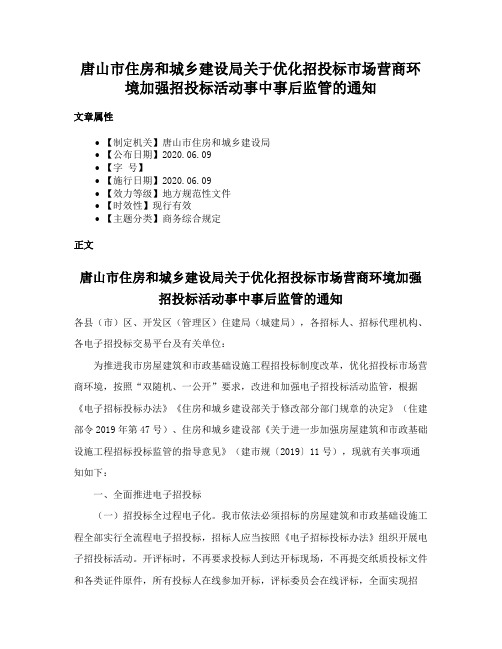 唐山市住房和城乡建设局关于优化招投标市场营商环境加强招投标活动事中事后监管的通知

文章属性

- 【制定机关】唐山市住房和城乡建设局
- 【公布日期】2020.06.09
- 【字 号】
- 【施行日期】2020.06.09
- 【效力等级】地方规范性文件
- 【时效性】现行有效
- 【主题分类】商务综合规定

正文

唐山市住房和城乡建设局关于优化招投标市场营商环境加强招投标活动事中事后监管的通知

各县（市）区、开发区（管理区）住建局（城建局），各招标人、招标代理机构、各电子招投标交易平台及有关单位：

为推进我市房屋建筑和市政基础设施工程招投标制度改革，优化招投标市场营商环境，按照“双随机、一公开”要求，改进和加强电子招投标活动监管，根据《电子招标投标办法》《住房和城乡建设部关于修改部分部门规章的决定》（住建部令2019年第47号）、住房和城乡建设部《关于进一步加强房屋建筑和市政基础设施工程招标投标监管的指导意见》（建市规〔2019〕11号），现就有关事项通知如下：

一、全面推进电子招投标

（一）招投标全过程电子化。我市依法必须招标的房屋建筑和市政基础设施工程全部实行全流程电子招投标，招标人应当按照《电子招标投标办法》组织开展电子招投标活动。开评标时，不再要求投标人到达开标现场，不再提交纸质投标文件和各类证件原件，所有投标人在线参加开标，评标委员会在线评标，全面实现招